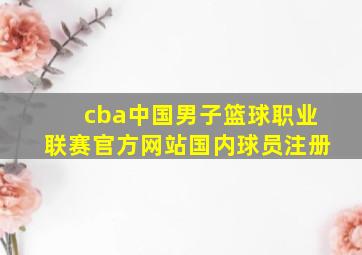 cba中国男子篮球职业联赛官方网站国内球员注册